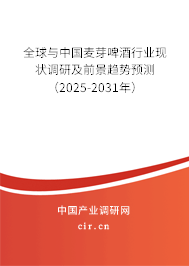 全球与中国麦芽啤酒行业现状调研及前景趋势预测（2025-2031年）

中国产业调研网
cir.cn